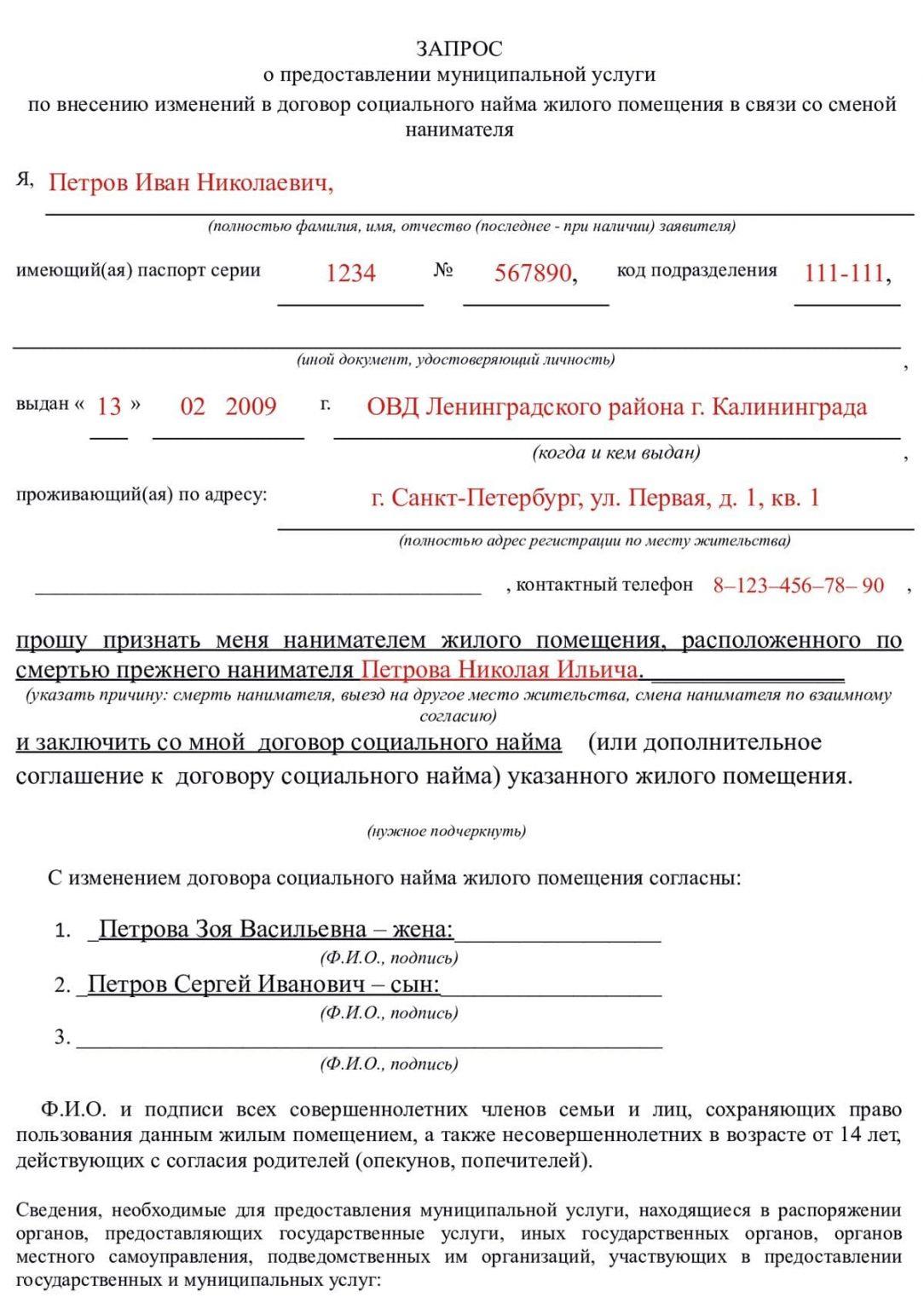 ЗАПРОС
о предоставлении муниципальной услуги
по внесению изменений в договор социального найма жилого помещения в связи со сменой нанимателя

Я, Петров Иван Николаевич,
(полностью фамилия, имя, отчество (последнее - при наличии) заявителя)

имеющий(ая) паспорт серии 1234 № 567890, код подразделения 111-111,

(иной документ, удостоверяющий личность) ,

выдан « 13 » 02 2009 г. ОВД Ленинградского района г. Калининграда
(когда и кем выдан) ,

проживающий(ая) по адресу: г. Санкт-Петербург, ул. Первая, д. 1, кв. 1
(полностью адрес регистрации по месту жительства)

, контактный телефон 8–123–456–78– 90 ,

прошу признать меня нанимателем жилого помещения, расположенного по смертью прежнего нанимателя Петрова Николая Ильича.
(указать причину: смерть нанимателя, выезд на другое место жительства, смена нанимателя по взаимному согласию)
и заключить со мной договор социального найма (или дополнительное соглашение к договору социального найма) указанного жилого помещения.

(нужное подчеркнуть)

С изменением договора социального найма жилого помещения согласны:

1. Петрова Зоя Васильевна – жена:
(Ф.И.О., подпись)
2. Петров Сергей Иванович – сын:
(Ф.И.О., подпись)
3.
(Ф.И.О., подпись)

Ф.И.О. и подписи всех совершеннолетних членов семьи и лиц, сохраняющих право пользования данным жилым помещением, а также несовершеннолетних в возрасте от 14 лет, действующих с согласия родителей (опекунов, попечителей).

Сведения, необходимые для предоставления муниципальной услуги, находящиеся в распоряжении органов, предоставляющих государственные услуги, иных государственных органов, органов местного самоуправления, подведомственных им организаций, участвующих в предоставлении государственных и муниципальных услуг: